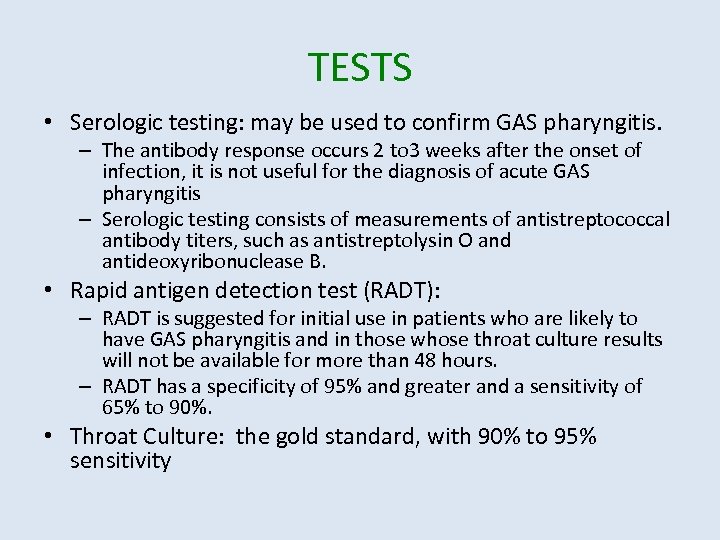 TESTS

• Serologic testing: may be used to confirm GAS pharyngitis.
 – The antibody response occurs 2 to3 weeks after the onset of infection, it is not useful for the diagnosis of acute GAS pharyngitis
 – Serologic testing consists of measurements of antistreptococcal antibody titers, such as antistreptolysin O and antideoxyribonuclease B.
• Rapid antigen detection test (RADT):
 – RADT is suggested for initial use in patients who are likely to have GAS pharyngitis and in those whose throat culture results will not be available for more than 48 hours.
 – RADT has a specificity of 95% and greater and a sensitivity of 65% to 90%.
• Throat Culture: the gold standard, with 90% to 95% sensitivity